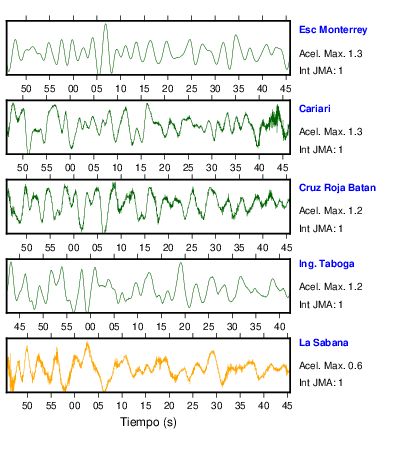 Esc Monterrey
Acel. Max. 1.3
Int JMA: 1

50 55 00 05 10 15 20 25 30 35 40 45

Cariari
Acel. Max. 1.3
Int JMA: 1

50 55 00 05 10 15 20 25 30 35 40 45

Cruz Roja Batan
Acel. Max. 1.2
Int JMA: 1

50 55 00 05 10 15 20 25 30 35 40 45

Ing. Taboga
Acel. Max. 1.2
Int JMA: 1

45 50 55 00 05 10 15 20 25 30 35 40

La Sabana
Acel. Max. 0.6
Int JMA: 1

50 55 00 05 10 15 20 25 30 35 40 45

Tiempo (s)